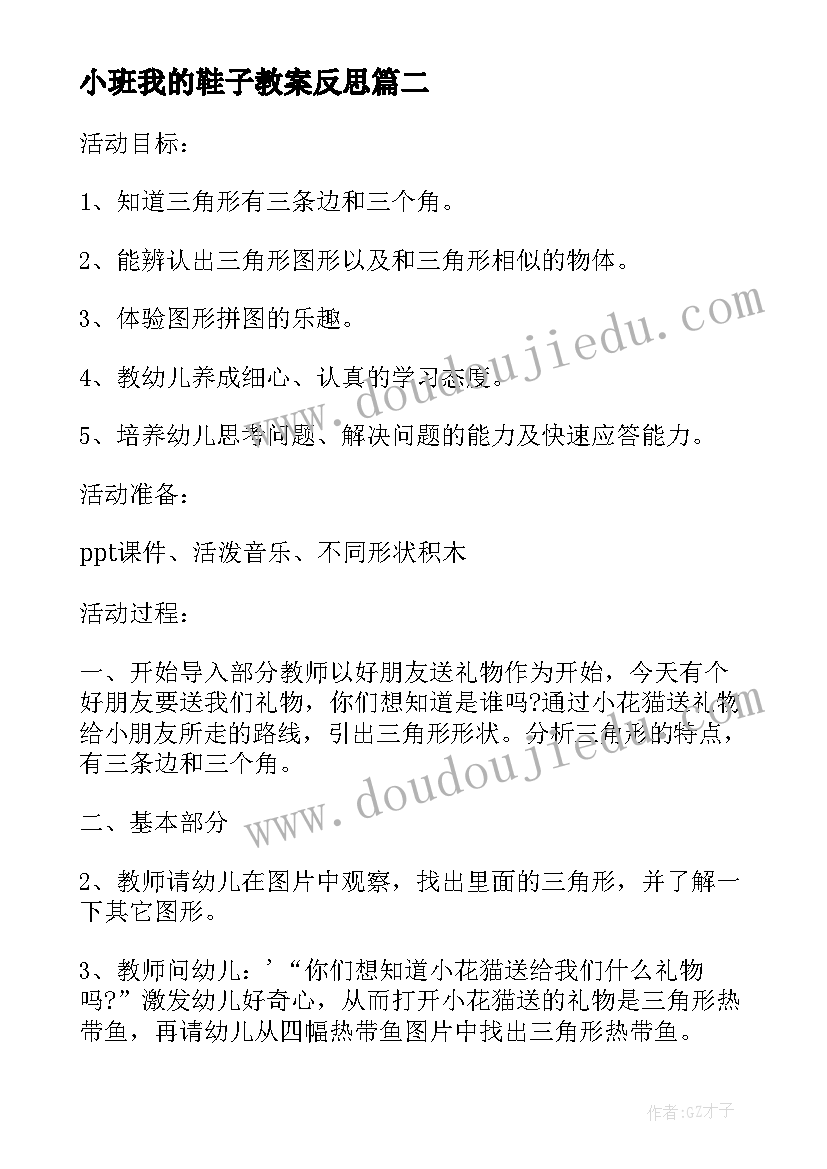 小班我的鞋子教案反思篇二

活动目标：

1、知道三角形有三条边和三个角。

2、能辨认出三角形图形以及和三角形相似的物体。

3、体验图形拼图的乐趣。

4、教幼儿养成细心、认真的学习态度。

5、培养幼儿思考问题、解决问题的能力及快速应答能力。

活动准备：

ppt课件、活泼音乐、不同形状积木

活动过程：

一、开始导入部分教师以好朋友送礼物作为开始，今天有个好朋友要送我们礼物，你们想知道是谁吗?通过小花猫送礼物给小朋友所走的路线，引出三角形形状。分析三角形的特点，有三条边和三个角。

二、基本部分

2、教师请幼儿在图片中观察，找出里面的三角形，并了解一下其它图形。

3、教师问幼儿：’“你们想知道小花猫送给我们什么礼物吗?”激发幼儿好奇心，从而打开小花猫送的礼物是三角形热带鱼，再请幼儿从四幅热带鱼图片中找出三角形热带鱼。

www.doudoujiedu.com

www.doudoujiedu.com

作者:GZ才子